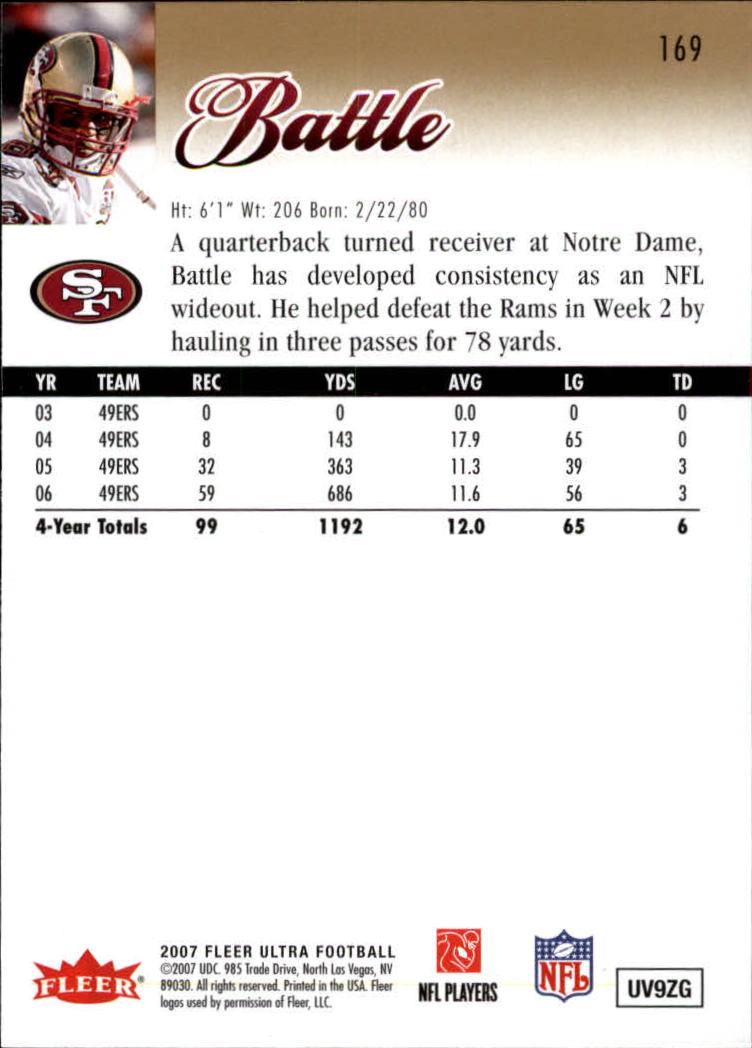 169

Battle

Ht: 6'1" Wt: 206 Born: 2/22/80

SF

A quarterback turned receiver at Notre Dame, Battle has developed consistency as an NFL wideout. He helped defeat the Rams in Week 2 by hauling in three passes for 78 yards.

| YR | TEAM | REC | YDS | AVG | LG | TD |
|---|---|---|---|---|---|---|
| 03 | 49ERS | 0 | 0 | 0.0 | 0 | 0 |
| 04 | 49ERS | 8 | 143 | 17.9 | 65 | 0 |
| 05 | 49ERS | 32 | 363 | 11.3 | 39 | 3 |
| 06 | 49ERS | 59 | 686 | 11.6 | 56 | 3 |
| 4-Year Totals | | 99 | 1192 | 12.0 | 65 | 6 |

FLEER

2007 FLEER ULTRA FOOTBALL
©2007 UDC. 985 Trade Drive, North Las Vegas, NV 89030. All rights reserved. Printed in the USA. Fleer logos used by permission of Fleer, LLC.

NFL PLAYERS

NFL

UV9ZG